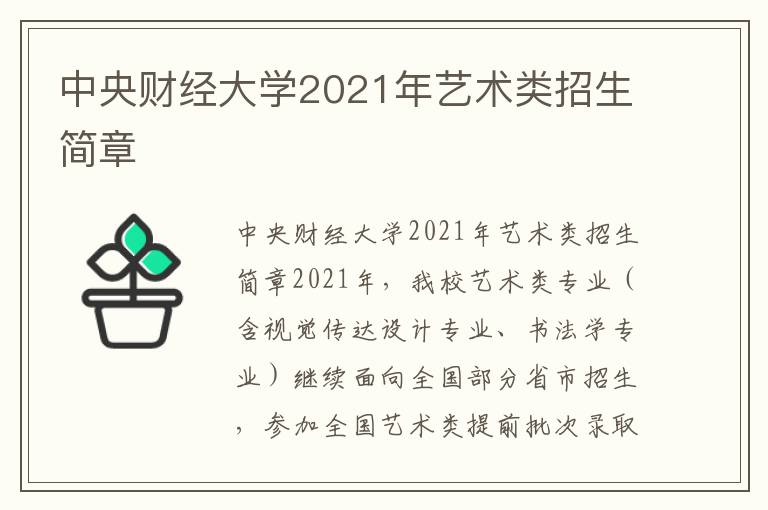 中央财经大学2021年艺术类招生简章

中央财经大学2021年艺术类招生简章2021年，我校艺术类专业（含视觉传达设计专业、书法学专业）继续面向全国部分省市招生，参加全国艺术类提前批次录取